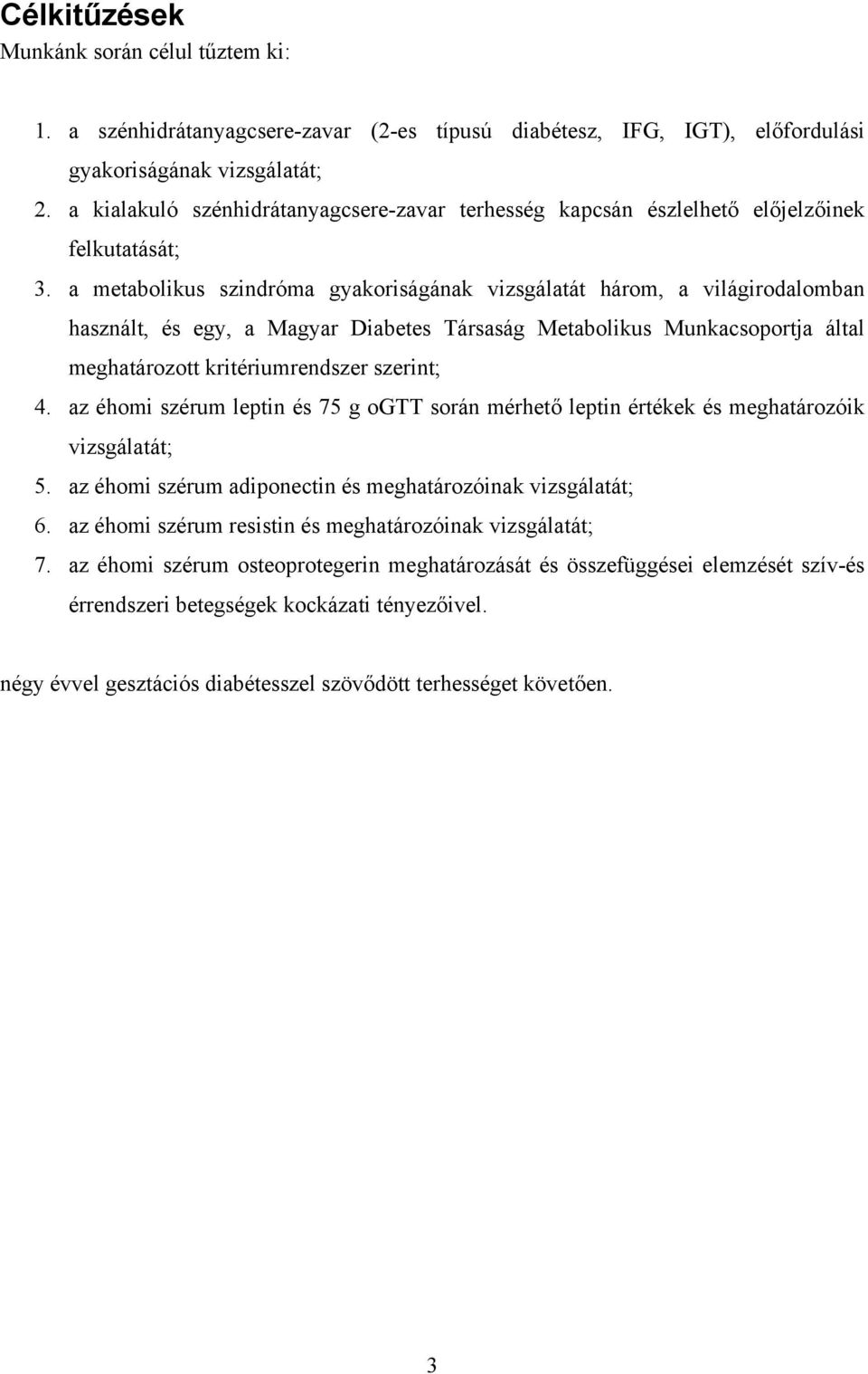 Célkitűzések
Munkánk során célul tűztem ki:

1. a szénhidrátanyagcsere-zavar (2-es típusú diabétesz, IFG, IGT), előfordulási gyakoriságának vizsgálatát;
2. a kialakuló szénhidrátanyagcsere-zavar terhesség kapcsán észlelhető előjelzőinek felkutatását;
3. a metabolikus szindróma gyakoriságának vizsgálatát három, a világirodalomban használt, és egy, a Magyar Diabetes Társaság Metabolikus Munkacsoportja által meghatározott kritériumrendszer szerint;
4. az éhomi szérum leptin és 75 g oGTT során mérhető leptin értékek és meghatározóik vizsgálatát;
5. az éhomi szérum adiponectin és meghatározóinak vizsgálatát;
6. az éhomi szérum resistin és meghatározóinak vizsgálatát;
7. az éhomi szérum osteoprotegerin meghatározását és összefüggései elemzését szív-és érrendszeri betegségek kockázati tényezőivel.

négy évvel gesztációs diabétesszel szövődött terhességet követően.

3